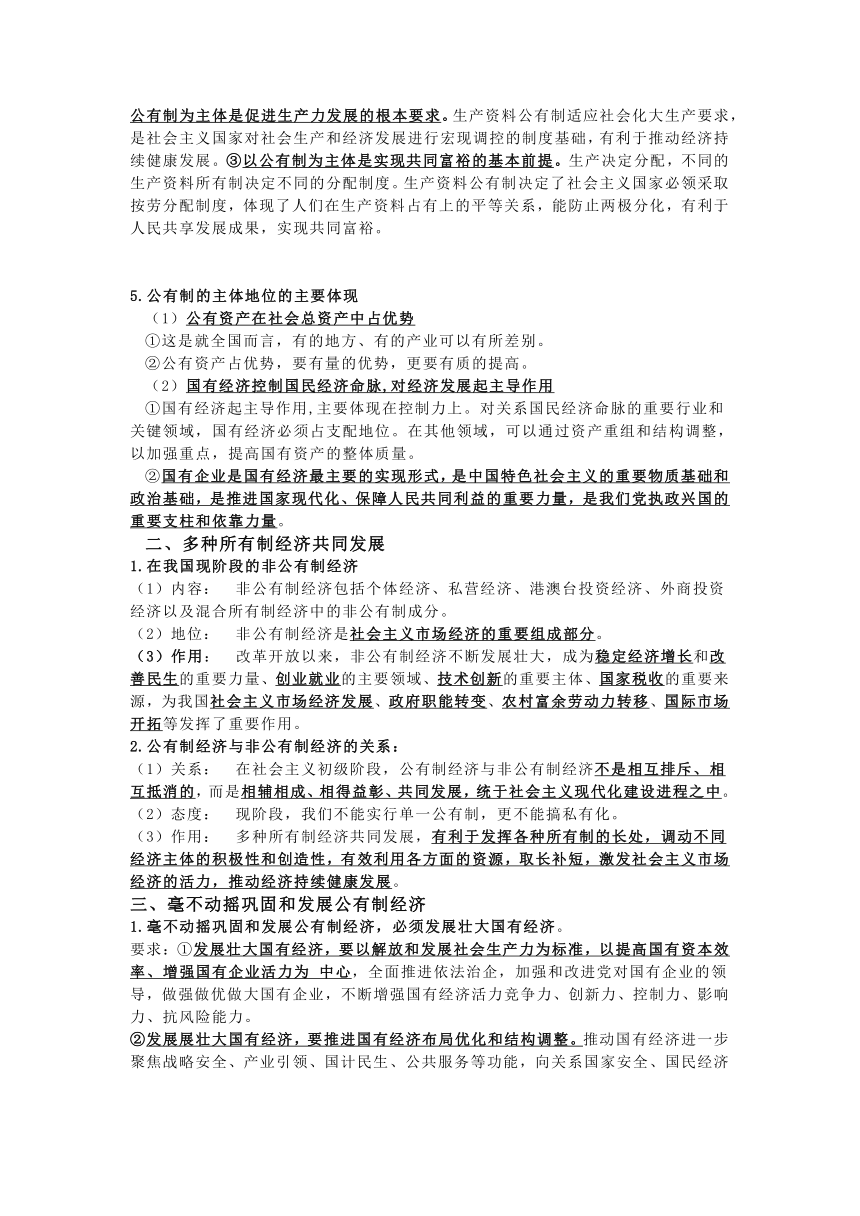 公有制为主体是促进生产力发展的根本要求。生产资料公有制适应社会化大生产要求，是社会主义国家对社会生产和经济发展进行宏观调控的制度基础，有利于推动经济持续健康发展。③以公有制为主体是实现共同富裕的基本前提。生产决定分配，不同的生产资料所有制决定不同的分配制度。生产资料公有制决定了社会主义国家必须采取按劳分配制度，体现了人们在生产资料占有上的平等关系，能防止两极分化，有利于人民共享发展成果，实现共同富裕。

5.公有制的主体地位的主要体现

（1）公有资产在社会总资产中占优势

①这是就全国而言，有的地方、有的产业可以有所差别。

②公有资产占优势，要有量的优势，更要有质的提高。

（2）国有经济控制国民经济命脉,对经济发展起主导作用

①国有经济起主导作用,主要体现在控制力上。对关系国民经济命脉的重要行业和关键领域，国有经济必须占支配地位。在其他领域，可以通过资产重组和结构调整，以加强重点，提高国有资产的整体质量。

②国有企业是国有经济最主要的实现形式，是中国特色社会主义的重要物质基础和政治基础，是推进国家现代化、保障人民共同利益的重要力量，是我们党执政兴国的重要支柱和依靠力量。

二、多种所有制经济共同发展

1.在我国现阶段的非公有制经济

（1）内容：　非公有制经济包括个体经济、私营经济、港澳台投资经济、外商投资经济以及混合所有制经济中的非公有制成分。

（2）地位：　非公有制经济是社会主义市场经济的重要组成部分。

（3）作用：　改革开放以来，非公有制经济不断发展壮大，成为稳定经济增长和改善民生的重要力量、创业就业的主要领域、技术创新的重要主体、国家税收的重要来源，为我国社会主义市场经济发展、政府职能转变、农村富余劳动力转移、国际市场开拓等发挥了重要作用。

2.公有制经济与非公有制经济的关系：

（1）关系：　在社会主义初级阶段，公有制经济与非公有制经济不是相互排斥、相互抵消的，而是相辅相成、相得益彰、共同发展，统于社会主义现代化建设进程之中。

（2）态度：　现阶段，我们不能实行单一公有制，更不能搞私有化。

（3）作用：　多种所有制经济共同发展，有利于发挥各种所有制的长处，调动不同经济主体的积极性和创造性，有效利用各方面的资源，取长补短，激发社会主义市场经济的活力，推动经济持续健康发展。

三、毫不动摇巩固和发展公有制经济

1.毫不动摇巩固和发展公有制经济，必须发展壮大国有经济。

要求：①发展壮大国有经济，要以解放和发展社会生产力为标准，以提高国有资本效率、增强国有企业活力为 中心，全面推进依法治企，加强和改进党对国有企业的领导，做强做优做大国有企业，不断增强国有经济活力竞争力、创新力、控制力、影响力、抗风险能力。

②发展展壮大国有经济，要推进国有经济布局优化和结构调整。推动国有经济进一步聚焦战略安全、产业引领、国计民生、公共服务等功能，向关系国家安全、国民经济